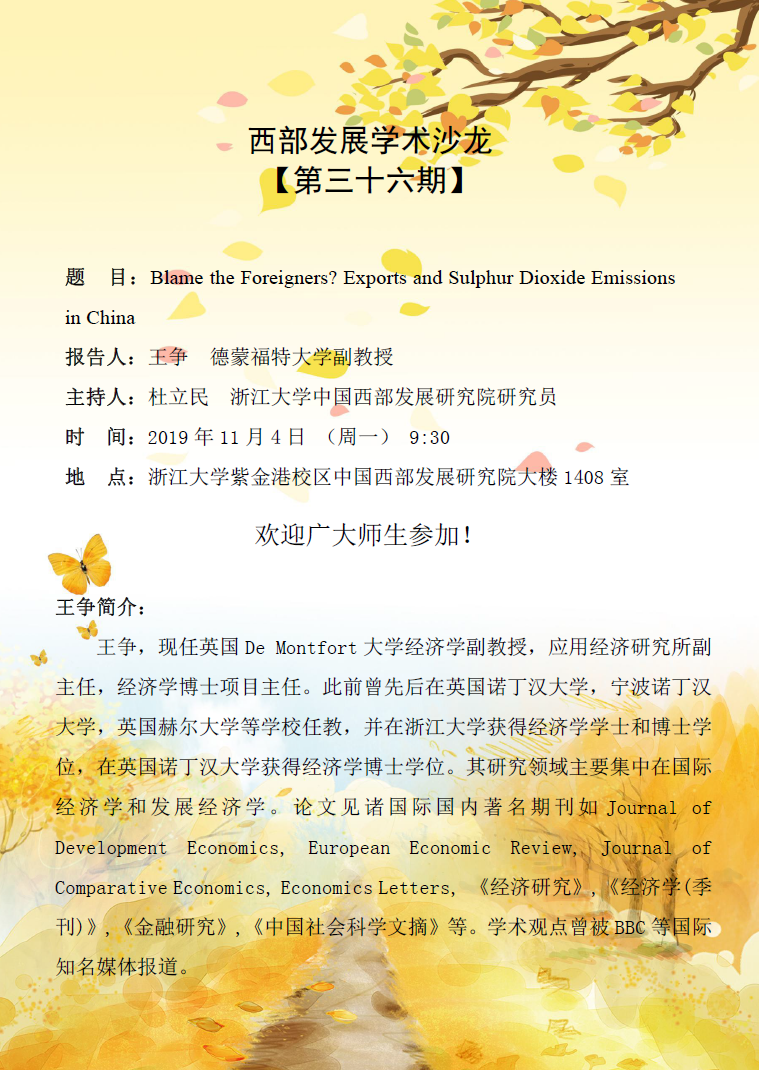 西部发展学术沙龙
【第三十六期】

题　目：Blame the Foreigners? Exports and Sulphur Dioxide Emissions in China

报告人：王争　德蒙福特大学副教授

主持人：杜立民　浙江大学中国西部发展研究院研究员

时　间：2019 年 11 月 4 日 （周一） 9:30

地　点：浙江大学紫金港校区中国西部发展研究院大楼 1408 室

欢迎广大师生参加！

王争简介：

王争，现任英国 De Montfort 大学经济学副教授，应用经济研究所副主任，经济学博士项目主任。此前曾先后在英国诺丁汉大学，宁波诺丁汉大学，英国赫尔大学等学校任教，并在浙江大学获得经济学学士和博士学位，在英国诺丁汉大学获得经济学博士学位。其研究领域主要集中在国际经济学和发展经济学。论文见诸国际国内著名期刊如 Journal of Development Economics, European Economic Review, Journal of Comparative Economics, Economics Letters, 《经济研究》,《经济学(季刊)》,《金融研究》,《中国社会科学文摘》等。学术观点曾被 BBC 等国际知名媒体报道。